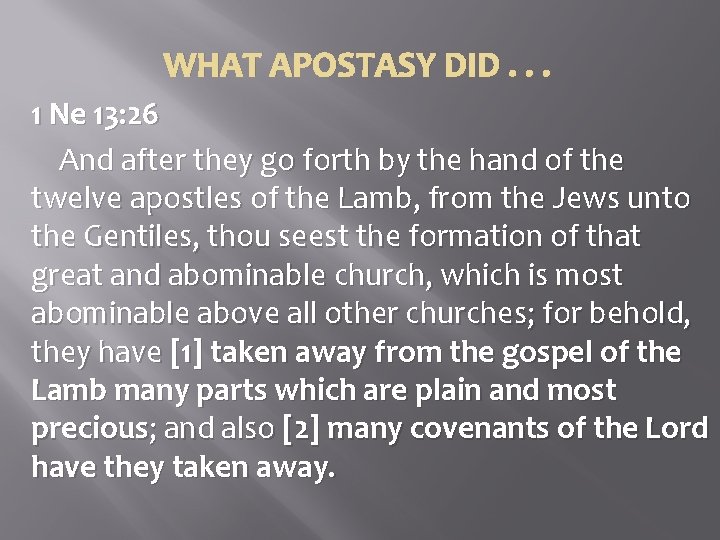 WHAT APOSTASY DID . . .

1 Ne 13:26

And after they go forth by the hand of the twelve apostles of the Lamb, from the Jews unto the Gentiles, thou seest the formation of that great and abominable church, which is most abominable above all other churches; for behold, they have [1] taken away from the gospel of the Lamb many parts which are plain and most precious; and also [2] many covenants of the Lord have they taken away.